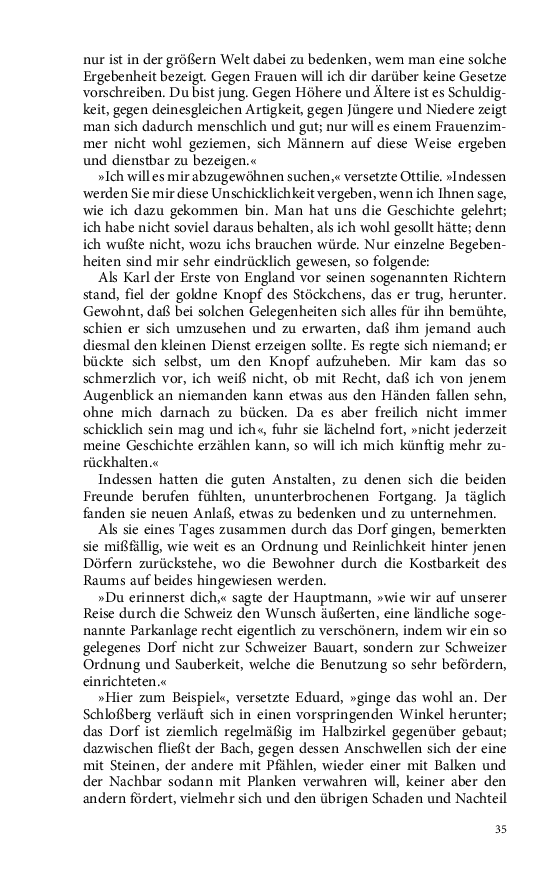 nur ist in der größern Welt dabei zu bedenken, wem man eine solche Ergebenheit bezeigt. Gegen Frauen will ich dir darüber keine Gesetze vorschreiben. Du bist jung. Gegen Höhere und Ältere ist es Schuldigkeit, gegen deinesgleichen Artigkeit, gegen Jüngere und Niedere zeigt man sich dadurch menschlich und gut; nur will es einem Frauenzimmer nicht wohl geziemen, sich Männern auf diese Weise ergeben und dienstbar zu bezeigen.«

»Ich will es mir abzugewöhnen suchen,« versetzte Ottilie. »Indessen werden Sie mir diese Unschicklichkeit vergeben, wenn ich Ihnen sage, wie ich dazu gekommen bin. Man hat uns die Geschichte gelehrt; ich habe nicht soviel daraus behalten, als ich wohl gesollt hätte; denn ich wußte nicht, wozu ichs brauchen würde. Nur einzelne Begebenheiten sind mir sehr eindrücklich gewesen, so folgende:

Als Karl der Erste von England vor seinen sogenannten Richtern stand, fiel der goldne Knopf des Stöckchens, das er trug, herunter. Gewohnt, daß bei solchen Gelegenheiten sich alles für ihn bemühte, schien er sich umzusehen und zu erwarten, daß ihm jemand auch diesmal den kleinen Dienst erzeigen sollte. Es regte sich niemand; er bückte sich selbst, um den Knopf aufzuheben. Mir kam das so schmerzlich vor, ich weiß nicht, ob mit Recht, daß ich von jenem Augenblick an niemanden kann etwas aus den Händen fallen sehn, ohne mich darnach zu bücken. Da es aber freilich nicht immer schicklich sein mag und ich«, fuhr sie lächelnd fort, »nicht jederzeit meine Geschichte erzählen kann, so will ich mich künftig mehr zurückhalten.«

Indessen hatten die guten Anstalten, zu denen sich die beiden Freunde berufen fühlten, ununterbrochenen Fortgang. Ja täglich fanden sie neuen Anlaß, etwas zu bedenken und zu unternehmen.

Als sie eines Tages zusammen durch das Dorf gingen, bemerkten sie mißfällig, wie weit es an Ordnung und Reinlichkeit hinter jenen Dörfern zurückstehe, wo die Bewohner durch die Kostbarkeit des Raums auf beides hingewiesen werden.

»Du erinnerst dich,« sagte der Hauptmann, »wie wir auf unserer Reise durch die Schweiz den Wunsch äußerten, eine ländliche sogenannte Parkanlage recht eigentlich zu verschönern, indem wir ein so gelegenes Dorf nicht zur Schweizer Bauart, sondern zur Schweizer Ordnung und Sauberkeit, welche die Benutzung so sehr befördern, einrichteten.«

»Hier zum Beispiel«, versetzte Eduard, »ginge das wohl an. Der Schloßberg verläuft sich in einen vorspringenden Winkel herunter; das Dorf ist ziemlich regelmäßig im Halbzirkel gegenüber gebaut; dazwischen fließt der Bach, gegen dessen Anschwellen sich der eine mit Steinen, der andere mit Pfählen, wieder einer mit Balken und der Nachbar sodann mit Planken verwahren will, keiner aber den andern fördert, vielmehr sich und den übrigen Schaden und Nachteil

35